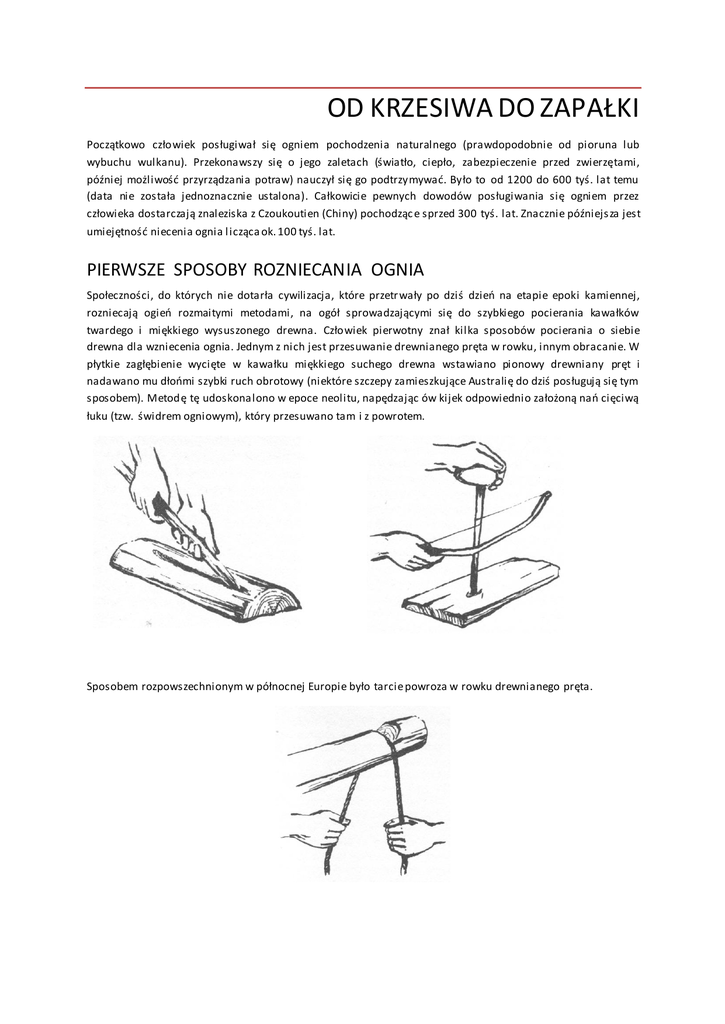 OD KRZESIWA DO ZAPAŁKI

Początkowo człowiek posługiwał się ogniem pochodzenia naturalnego (prawdopodobnie od pioruna lub wybuchu wulkanu). Przekonawszy się o jego zaletach (światło, ciepło, zabezpieczenie przed zwierzętami, później możliwość przyrządzania potraw) nauczył się go podtrzymywać. Było to od 1200 do 600 tyś. lat temu (data nie została jednoznacznie ustalona). Całkowicie pewnych dowodów posługiwania się ogniem przez człowieka dostarczają znaleziska z Czoukoutien (Chiny) pochodzące sprzed 300 tyś. lat. Znacznie późniejsza jest umiejętność niecenia ognia licząca ok. 100 tyś. lat.

PIERWSZE SPOSOBY ROZNIECANIA OGNIA

Społeczności, do których nie dotarła cywilizacja, które przetrwały po dziś dzień na etapie epoki kamiennej, rozniecają ogień rozmaitymi metodami, na ogół sprowadzającymi się do szybkiego pocierania kawałków twardego i miękkiego wysuszonego drewna. Człowiek pierwotny znał kilka sposobów pocierania o siebie drewna dla wzniecenia ognia. Jednym z nich jest przesuwanie drewnianego pręta w rowku, innym obracanie. W płytkie zagłębienie wycięte w kawałku miękkiego suchego drewna wstawiano pionowy drewniany pręt i nadawano mu dłońmi szybki ruch obrotowy (niektóre szczepy zamieszkujące Australię do dziś posługują się tym sposobem). Metodę tę udoskonalono w epoce neolitu, napędzając ów kijek odpowiednio założoną nań cięciwą łuku (tzw. świdrem ogniowym), który przesuwano tam i z powrotem.

Sposobem rozpowszechnionym w północnej Europie było tarcie powroza w rowku drewnianego pręta.